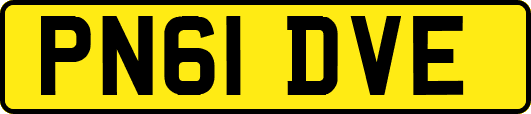 PN61 DVE